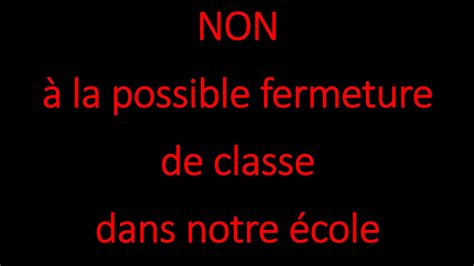 NON
à la possible fermeture
de classe
dans notre école